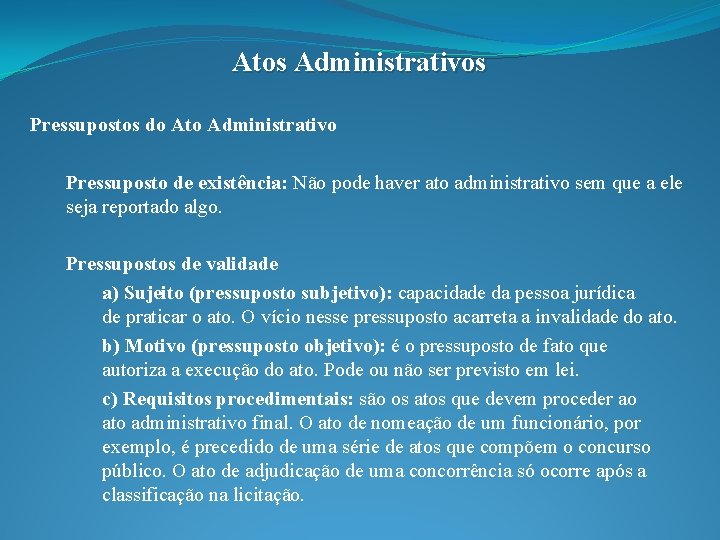 Atos Administrativos

Pressupostos do Ato Administrativo

Pressuposto de existência: Não pode haver ato administrativo sem que a ele seja reportado algo.

Pressupostos de validade

a) Sujeito (pressuposto subjetivo): capacidade da pessoa jurídica de praticar o ato. O vício nesse pressuposto acarreta a invalidade do ato.

b) Motivo (pressuposto objetivo): é o pressuposto de fato que autoriza a execução do ato. Pode ou não ser previsto em lei.

c) Requisitos procedimentais: são os atos que devem proceder ao ato administrativo final. O ato de nomeação de um funcionário, por exemplo, é precedido de uma série de atos que compõem o concurso público. O ato de adjudicação de uma concorrência só ocorre após a classificação na licitação.